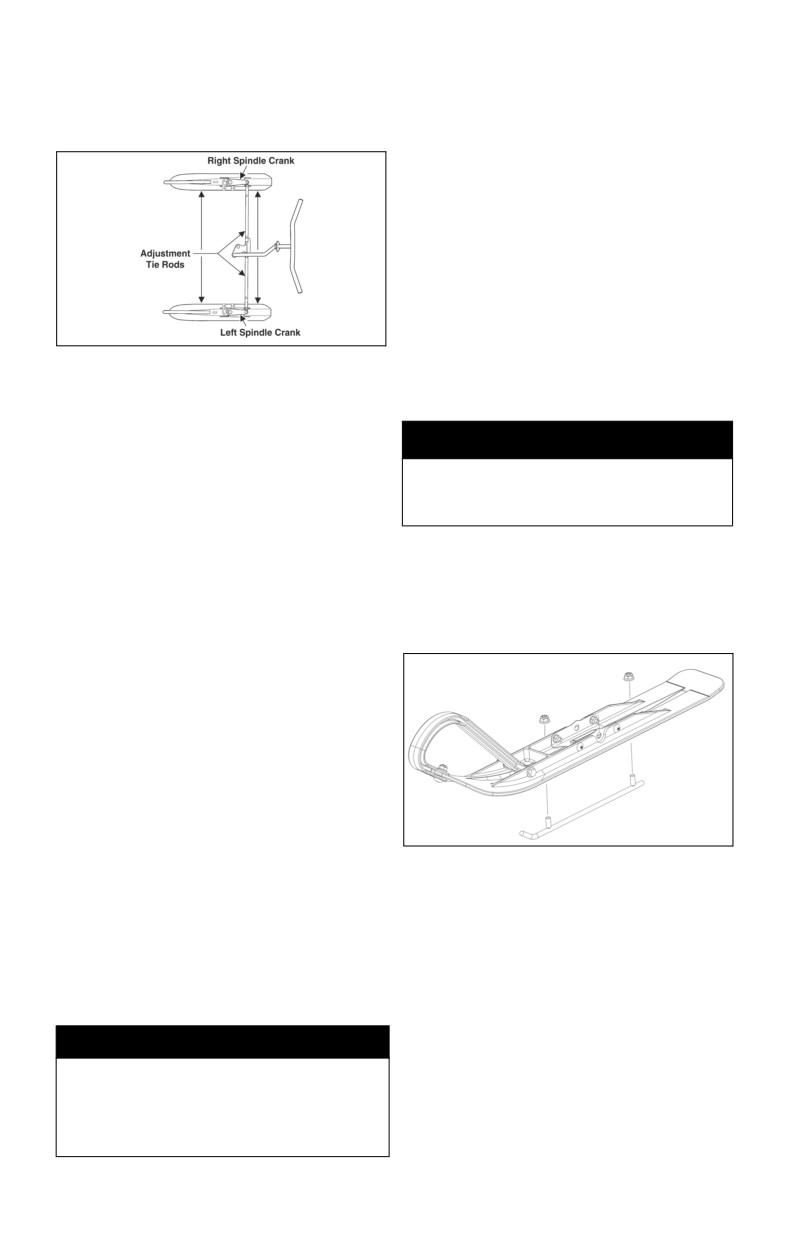 Right Spindle Crank

Adjustment Tie Rods

Left Spindle Crank